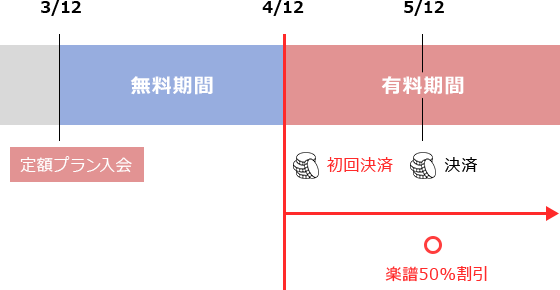 3/12

4/12

5/12

無料期間

有料期間

定額プラン入会

初回決済

決済

楽譜50%割引